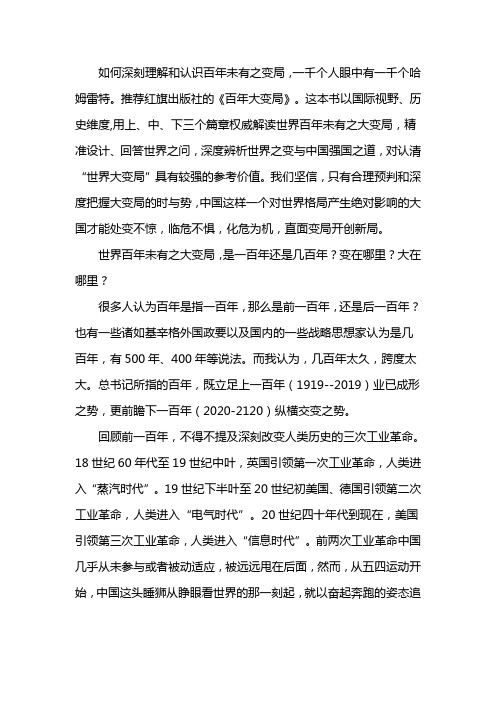 如何深刻理解和认识百年未有之变局，一千个人眼中有一千个哈姆雷特。推荐红旗出版社的《百年大变局》。这本书以国际视野、历史维度，用上、中、下三个篇章权威解读世界百年未有之大变局，精准设计、回答世界之问，深度辨析世界之变与中国强国之道，对认清“世界大变局”具有较强的参考价值。我们坚信，只有合理预判和深度把握大变局的时与势，中国这样一个对世界格局产生绝对影响的大国才能处变不惊，临危不惧，化危为机，直面变局开创新局。

世界百年未有之大变局，是一百年还是几百年？变在哪里？大在哪里？

很多人认为百年是指一百年，那么是前一百年，还是后一百年？也有一些诸如基辛格外国政要以及国内的一些战略思想家认为是几百年，有 500 年、400 年等说法。而我认为，几百年太久，跨度太大。总书记所指的百年，既立足上一百年（1919--2019）业已成形之势，更前瞻下一百年（2020-2120）纵横交变之势。

回顾前一百年，不得不提及深刻改变人类历史的三次工业革命。18 世纪 60 年代至 19 世纪中叶，英国引领第一次工业革命，人类进入“蒸汽时代”。19 世纪下半叶至 20 世纪初美国、德国引领第二次工业革命，人类进入“电气时代”。20 世纪四十年代到现在，美国引领第三次工业革命，人类进入“信息时代”。前两次工业革命中国几乎从未参与或者被动适应，被远远甩在后面，然而，从五四运动开始，中国这头睡狮从睁眼看世界的那一刻起，就以奋起奔跑的姿态追